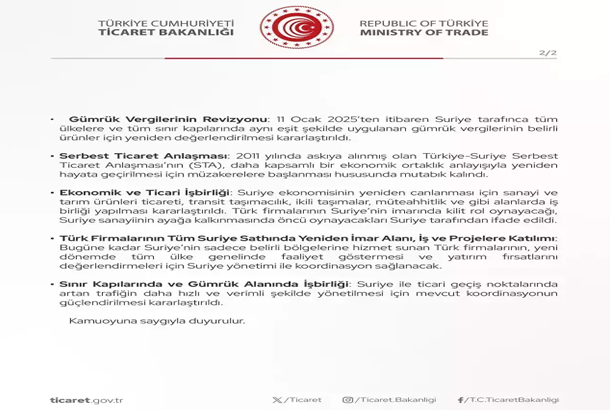 TÜRKİYE CUMHURİYETİ
TİCARET BAKANLIĞI

REPUBLIC OF TÜRKİYE
MINISTRY OF TRADE

2/2

• Gümrük Vergilerinin Revizyonu: 11 Ocak 2025'ten itibaren Suriye tarafınca tüm ülkelere ve tüm sınır kapılarında aynı eşit şekilde uygulanan gümrük vergilerinin belirli ürünler için yeniden değerlendirilmesi kararlaştırıldı.

• Serbest Ticaret Anlaşması: 2011 yılında askıya alınmış olan Türkiye-Suriye Serbest Ticaret Anlaşması'nın (STA), daha kapsamlı bir ekonomik ortaklık anlayışıyla yeniden hayata geçirilmesi için müzakerelere başlanması hususunda mutabık kalındı.

• Ekonomik ve Ticari İşbirliği: Suriye ekonomisinin yeniden canlanması için sanayi ve tarım ürünleri ticareti, transit taşımacılık, ikili taşımalar, müteahhitlik ve gibi alanlarda iş birliği yapılması kararlaştırıldı. Türk firmalarının Suriye'nin imarında kilit rol oynayacağı, Suriye sanayiinin ayağa kalkınmasında öncü oynayacakları Suriye tarafından ifade edildi.

• Türk Firmalarının Tüm Suriye Sathında Yeniden İmar Alanı, İş ve Projelere Katılımı: Bugüne kadar Suriye'nin sadece belirli bölgelerine hizmet sunan Türk firmalarının, yeni dönemde tüm ülke genelinde faaliyet göstermesi ve yatırım fırsatlarını değerlendirmeleri için Suriye yönetimi ile koordinasyon sağlanacak.

• Sınır Kapılarında ve Gümrük Alanında İşbirliği: Suriye ile ticari geçiş noktalarında artan trafiğin daha hızlı ve verimli şekilde yönetilmesi için mevcut koordinasyonun güçlendirilmesi kararlaştırıldı.

Kamuoyuna saygıyla duyurulur.

ticaret.gov.tr
/Ticaret
/Ticaret.Bakanligi
/T.C.TicaretBakanligi